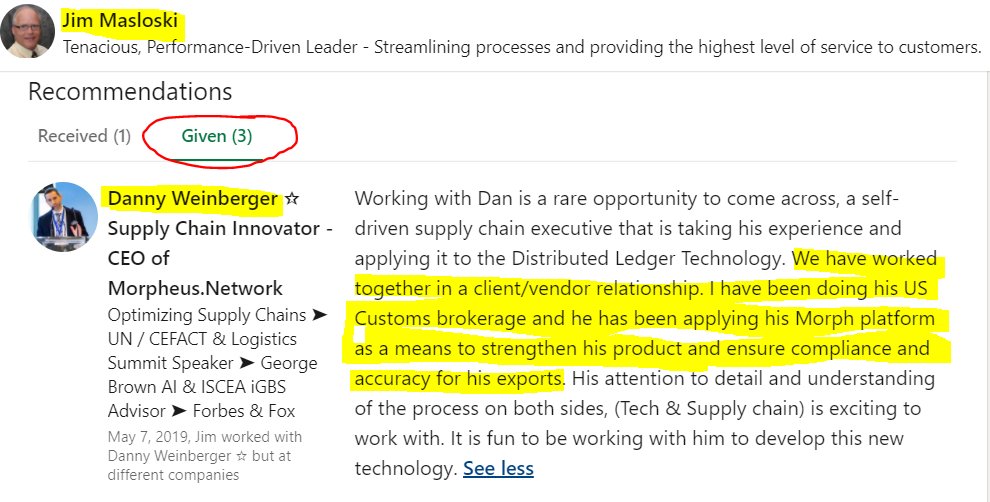 Jim Masloski
Tenacious, Performance-Driven Leader - Streamlining processes and providing the highest level of service to customers.

Recommendations

Received (1) Given (3)

Danny Weinberger ☆
Supply Chain Innovator - CEO of Morpheus.Network
Optimizing Supply Chains ➤ UN / CEFACT & Logistics Summit Speaker ➤ George Brown AI & ISCEA iGBS Advisor ➤ Forbes & Fox
May 7, 2019, Jim worked with Danny Weinberger ☆ but at different companies

Working with Dan is a rare opportunity to come across, a self-driven supply chain executive that is taking his experience and applying it to the Distributed Ledger Technology. We have worked together in a client/vendor relationship. I have been doing his US Customs brokerage and he has been applying his Morph platform as a means to strengthen his product and ensure compliance and accuracy for his exports. His attention to detail and understanding of the process on both sides, (Tech & Supply chain) is exciting to work with. It is fun to be working with him to develop this new technology. See less